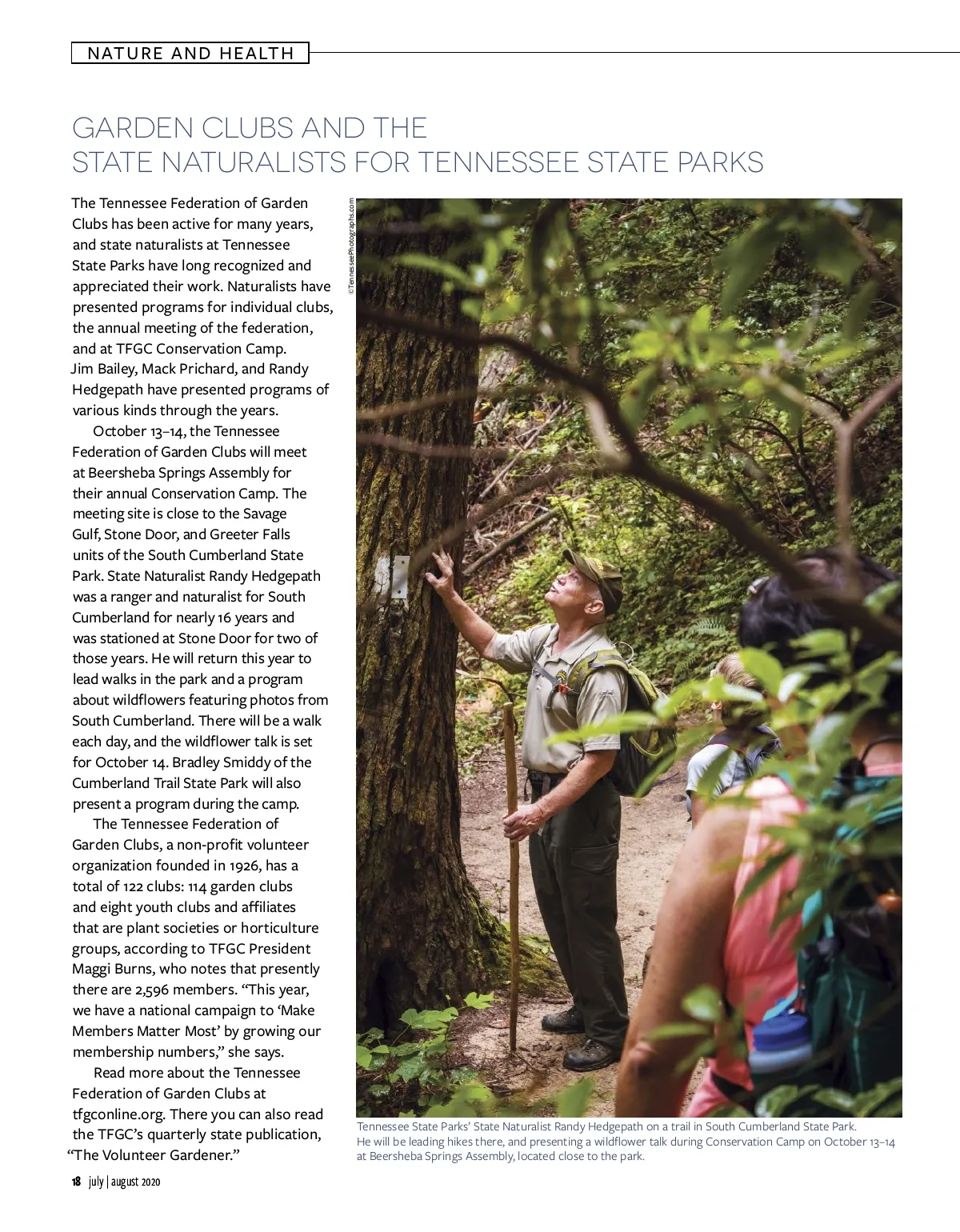 NATURE AND HEALTH

GARDEN CLUBS AND THE STATE NATURALISTS FOR TENNESSEE STATE PARKS

The Tennessee Federation of Garden Clubs has been active for many years, and state naturalists at Tennessee State Parks have long recognized and appreciated their work. Naturalists have presented programs for individual clubs, the annual meeting of the federation, and at TFGC Conservation Camp. Jim Bailey, Mack Prichard, and Randy Hedgepath have presented programs of various kinds through the years.

October 13–14, the Tennessee Federation of Garden Clubs will meet at Beersheba Springs Assembly for their annual Conservation Camp. The meeting site is close to the Savage Gulf, Stone Door, and Greeter Falls units of the South Cumberland State Park. State Naturalist Randy Hedgepath was a ranger and naturalist for South Cumberland for nearly 16 years and was stationed at Stone Door for two of those years. He will return this year to lead walks in the park and a program about wildflowers featuring photos from South Cumberland. There will be a walk each day, and the wildflower talk is set for October 14. Bradley Smiddy of the Cumberland Trail State Park will also present a program during the camp.

The Tennessee Federation of Garden Clubs, a non-profit volunteer organization founded in 1926, has a total of 122 clubs: 114 garden clubs and eight youth clubs and affiliates that are plant societies or horticulture groups, according to TFGC President Maggi Burns, who notes that presently there are 2,596 members. “This year, we have a national campaign to ‘Make Members Matter Most’ by growing our membership numbers,” she says.

Read more about the Tennessee Federation of Garden Clubs at tfgconline.org. There you can also read the TFGC’s quarterly state publication, “The Volunteer Gardener.”

©TennesseePhotographs.com

Tennessee State Parks’ State Naturalist Randy Hedgepath on a trail in South Cumberland State Park. He will be leading hikes there, and presenting a wildflower talk during Conservation Camp on October 13–14 at Beersheba Springs Assembly, located close to the park.

18 july | august 2020